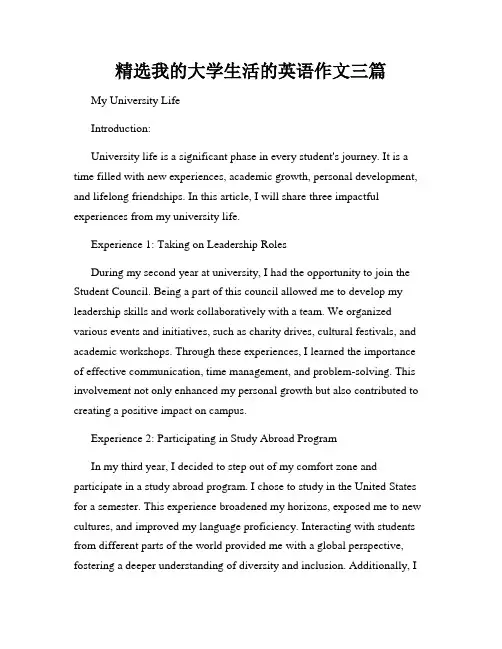 精选我的大学生活的英语作文三篇

My University Life

Introduction:

University life is a significant phase in every student's journey. It is a time filled with new experiences, academic growth, personal development, and lifelong friendships. In this article, I will share three impactful experiences from my university life.

Experience 1: Taking on Leadership Roles

During my second year at university, I had the opportunity to join the Student Council. Being a part of this council allowed me to develop my leadership skills and work collaboratively with a team. We organized various events and initiatives, such as charity drives, cultural festivals, and academic workshops. Through these experiences, I learned the importance of effective communication, time management, and problem-solving. This involvement not only enhanced my personal growth but also contributed to creating a positive impact on campus.

Experience 2: Participating in Study Abroad Program

In my third year, I decided to step out of my comfort zone and participate in a study abroad program. I chose to study in the United States for a semester. This experience broadened my horizons, exposed me to new cultures, and improved my language proficiency. Interacting with students from different parts of the world provided me with a global perspective, fostering a deeper understanding of diversity and inclusion. Additionally, I